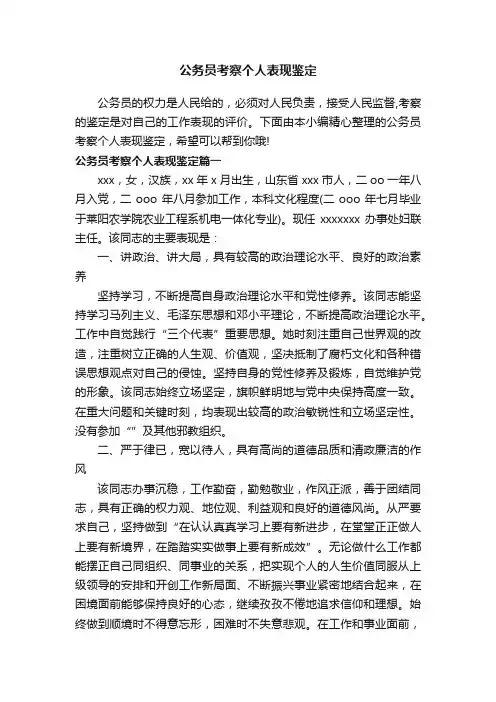 公务员考察个人表现鉴定

公务员的权力是人民给的，必须对人民负责，接受人民监督,考察的鉴定是对自己的工作表现的评价。下面由本小编精心整理的公务员考察个人表现鉴定，希望可以帮到你哦!

公务员考察个人表现鉴定篇一

xxx，女，汉族，xx 年 x 月出生，山东省 xxx 市人，二 oo 一年八月入党，二 ooo 年八月参加工作，本科文化程度(二 ooo 年七月毕业于莱阳农学院农业工程系机电一体化专业)。现任 xxxxxxx 办事处妇联主任。该同志的主要表现是：

一、讲政治、讲大局，具有较高的政治理论水平、良好的政治素养

坚持学习，不断提高自身政治理论水平和党性修养。该同志能坚持学习马列主义、毛泽东思想和邓小平理论，不断提高政治理论水平。工作中自觉践行“三个代表”重要思想。她时刻注重自己世界观的改造，注重树立正确的人生观、价值观，坚决抵制了腐朽文化和各种错误思想观点对自己的侵蚀。坚持自身的党性修养及锻炼，自觉维护党的形象。该同志始终立场坚定，旗帜鲜明地与党中央保持高度一致。在重大问题和关键时刻，均表现出较高的政治敏锐性和立场坚定性。没有参加“”及其他邪教组织。

二、严于律已，宽以待人，具有高尚的道德品质和清政廉洁的作风

该同志办事沉稳，工作勤奋，勤勉敬业，作风正派，善于团结同志，具有正确的权力观、地位观、利益观和良好的道德风尚。从严要求自己，坚持做到“在认认真真学习上要有新进步，在堂堂正正做人上要有新境界，在踏踏实实做事上要有新成效”。无论做什么工作都能摆正自己同组织、同事业的关系，把实现个人的人生价值同服从上级领导的安排和开创工作新局面、不断振兴事业紧密地结合起来，在困境面前能够保持良好的心态，继续孜孜不倦地追求信仰和理想。始终做到顺境时不得意忘形，困难时不失意悲观。在工作和事业面前，